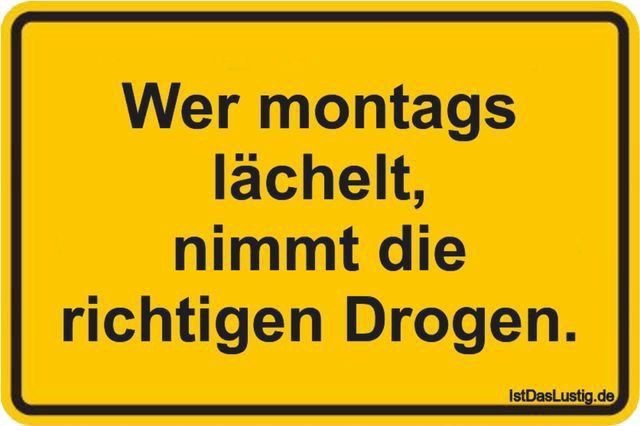 Wer montags lächelt, nimmt die richtigen Drogen.

IstDasLustig.de